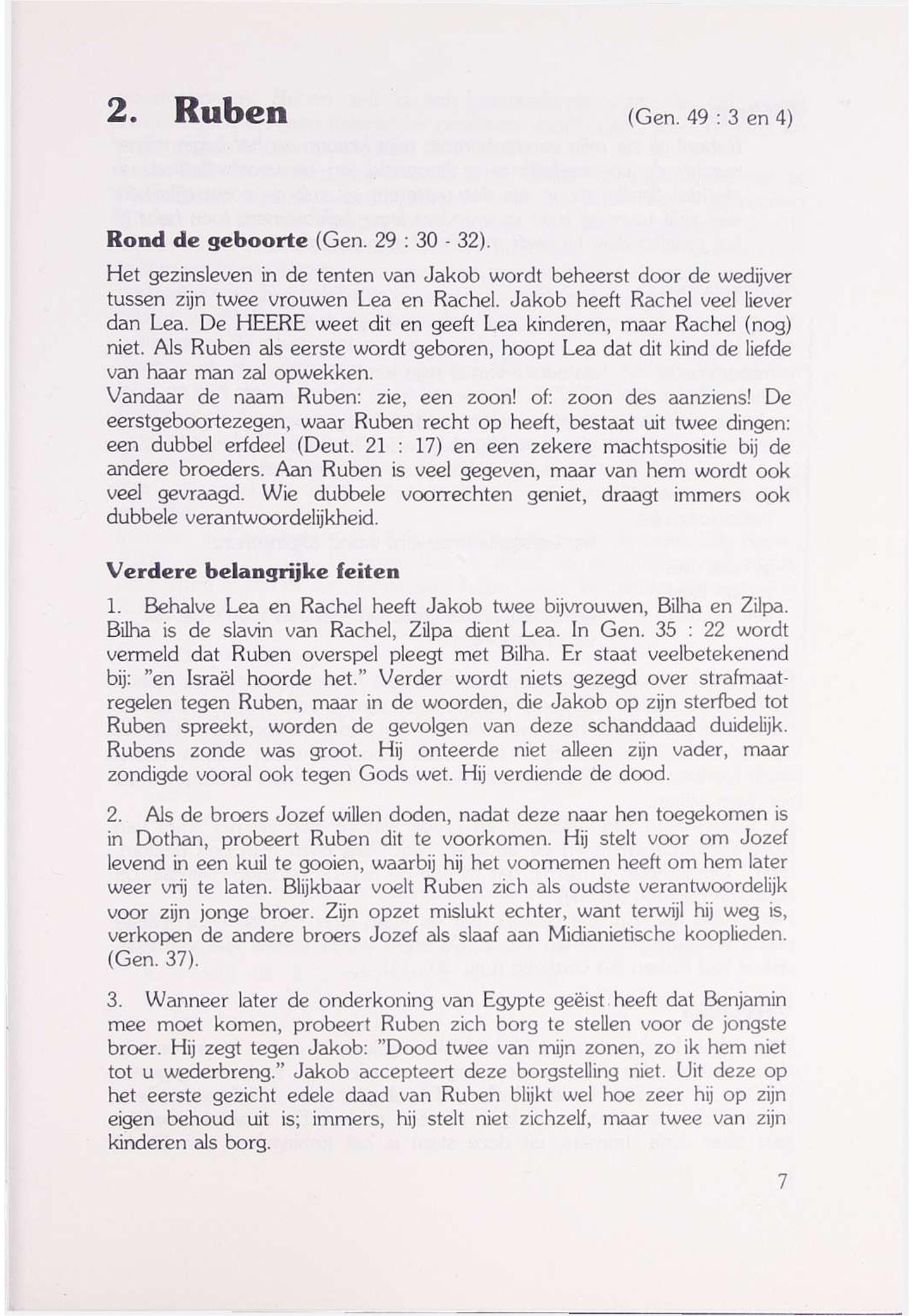 2. Ruben (Gen. 49 : 3 en 4)

Rond de geboorte (Gen. 29 : 30 - 32).

Het gezinsleven in de tenten van Jakob wordt beheerst door de wedijver tussen zijn twee vrouwen Lea en Rachel. Jakob heeft Rachel veel liever dan Lea. De HEERE weet dit en geeft Lea kinderen, maar Rachel (nog) niet. Als Ruben als eerste wordt geboren, hoopt Lea dat dit kind de liefde van haar man zal opwekken.
Vandaar de naam Ruben: zie, een zoon! of: zoon des aanziens! De eerstgeboortezegen, waar Ruben recht op heeft, bestaat uit twee dingen: een dubbel erfdeel (Deut. 21 : 17) en een zekere machtspositie bij de andere broeders. Aan Ruben is veel gegeven, maar van hem wordt ook veel gevraagd. Wie dubbele voorrechten geniet, draagt immers ook dubbele verantwoordelijkheid.

Verdere belangrijke feiten

1. Behalve Lea en Rachel heeft Jakob twee bijvrouwen, Bilha en Zilpa. Bilha is de slavin van Rachel, Zilpa dient Lea. In Gen. 35 : 22 wordt vermeld dat Ruben overspel pleegt met Bilha. Er staat veelbetekenend bij: "en Israël hoorde het." Verder wordt niets gezegd over strafmaatregelen tegen Ruben, maar in de woorden, die Jakob op zijn sterfbed tot Ruben spreekt, worden de gevolgen van deze schanddaad duidelijk. Rubens zonde was groot. Hij onteerde niet alleen zijn vader, maar zondigde vooral ook tegen Gods wet. Hij verdiende de dood.

2. Als de broers Jozef willen doden, nadat deze naar hen toegekomen is in Dothan, probeert Ruben dit te voorkomen. Hij stelt voor om Jozef levend in een kuil te gooien, waarbij hij het voornemen heeft om hem later weer vrij te laten. Blijkbaar voelt Ruben zich als oudste verantwoordelijk voor zijn jonge broer. Zijn opzet mislukt echter, want terwijl hij weg is, verkopen de andere broers Jozef als slaaf aan Midianietische kooplieden. (Gen. 37).

3. Wanneer later de onderkoning van Egypte geëist heeft dat Benjamin mee moet komen, probeert Ruben zich borg te stellen voor de jongste broer. Hij zegt tegen Jakob: "Dood twee van mijn zonen, zo ik hem niet tot u wederbreng." Jakob accepteert deze borgstelling niet. Uit deze op het eerste gezicht edele daad van Ruben blijkt wel hoe zeer hij op zijn eigen behoud uit is; immers, hij stelt niet zichzelf, maar twee van zijn kinderen als borg.

7